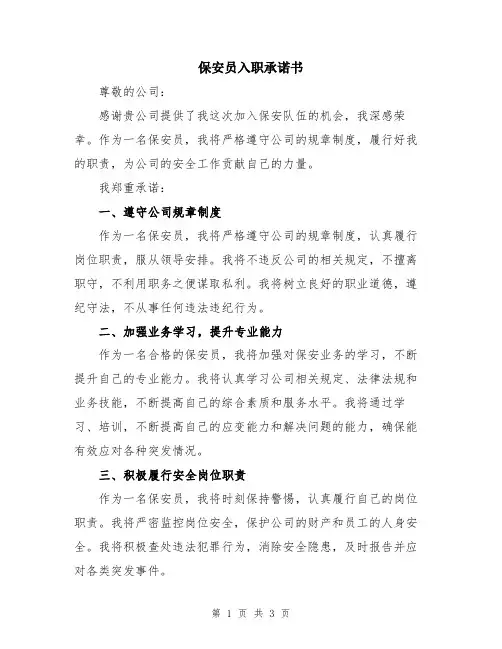 保安员入职承诺书

尊敬的公司：

感谢贵公司提供了我这次加入保安队伍的机会，我深感荣幸。作为一名保安员，我将严格遵守公司的规章制度，履行好我的职责，为公司的安全工作贡献自己的力量。

我郑重承诺：

一、遵守公司规章制度

作为一名保安员，我将严格遵守公司的规章制度，认真履行岗位职责，服从领导安排。我将不违反公司的相关规定，不擅离职守，不利用职务之便谋取私利。我将树立良好的职业道德，遵纪守法，不从事任何违法违纪行为。

二、加强业务学习，提升专业能力

作为一名合格的保安员，我将加强对保安业务的学习，不断提升自己的专业能力。我将认真学习公司相关规定、法律法规和业务技能，不断提高自己的综合素质和服务水平。我将通过学习、培训，不断提高自己的应变能力和解决问题的能力，确保能有效应对各种突发情况。

三、积极履行安全岗位职责

作为一名保安员，我将时刻保持警惕，认真履行自己的岗位职责。我将严密监控岗位安全，保护公司的财产和员工的人身安全。我将积极查处违法犯罪行为，消除安全隐患，及时报告并应对各类突发事件。

第 1 页 共 3 页